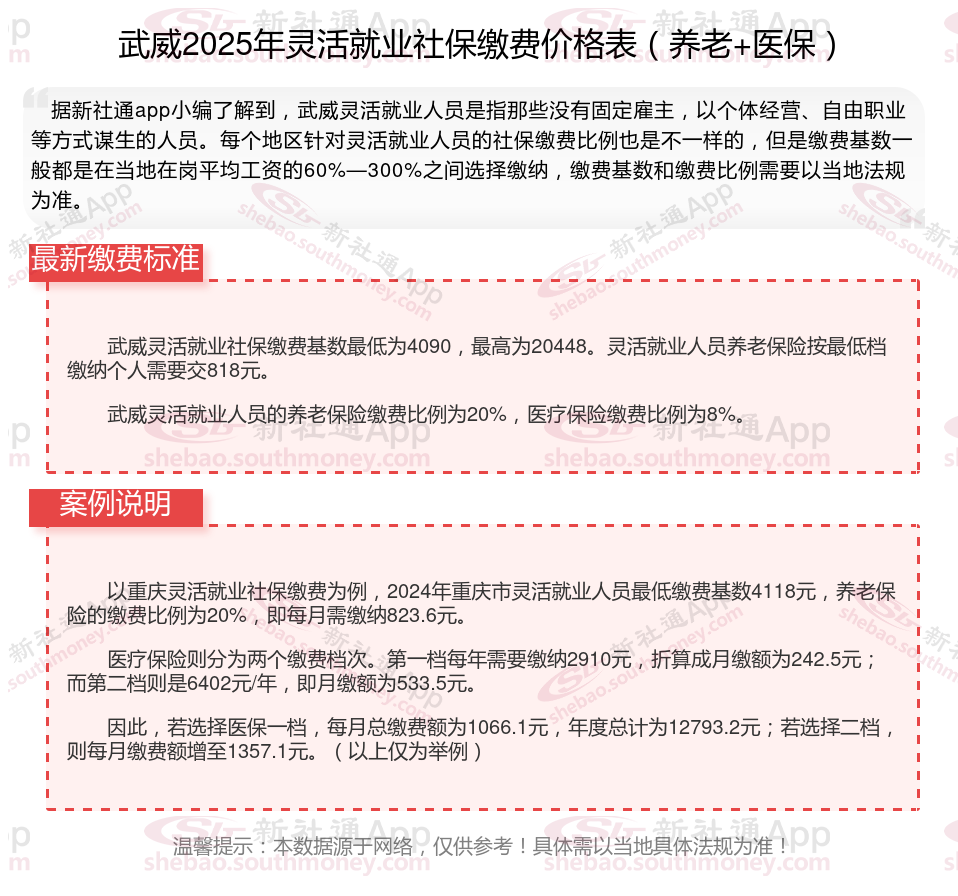 武威2025年灵活就业社保缴费价格表（养老+医保）

据新社通app小编了解到，武威灵活就业人员是指那些没有固定雇主，以个体经营、自由职业等方式谋生的人员。每个地区针对灵活就业人员的社保缴费比例也是不一样的，但是缴费基数一般都是在当地在岗平均工资的60%—300%之间选择缴纳，缴费基数和缴费比例需要以当地法规为准。

最新缴费标准

武威灵活就业社保缴费基数最低为4090，最高为20448。灵活就业人员养老保险按最低档缴纳个人需要交818元。

武威灵活就业人员的养老保险缴费比例为20%，医疗保险缴费比例为8%。

案例说明

以重庆灵活就业社保缴费为例，2024年重庆市灵活就业人员最低缴费基数4118元，养老保险的缴费比例为20%，即每月需缴纳823.6元。

医疗保险则分为两个缴费档次。第一档每年需要缴纳2910元，折算成月缴额为242.5元；而第二档则是6402元/年，即月缴额为533.5元。

因此，若选择医保一档，每月总缴费额为1066.1元，年度总计为12793.2元；若选择二档，则每月缴费额增至1357.1元。（以上仅为举例）

温馨提示：本数据源于网络，仅供参考！具体需以当地具体法规为准！

新社通App shebao.southmoney.com